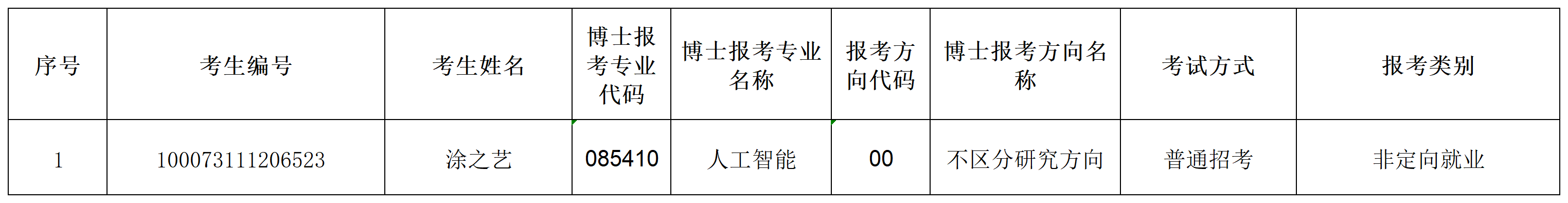 | 序号 | 考生编号 | 考生姓名 | 博士报考专业代码 | 博士报考专业名称 | 报考方向代码 | 博士报考方向名称 | 考试方式 | 报考类别 |
|---|---|---|---|---|---|---|---|---|
| 1 | 100073111206523 | 涂之艺 | 085410 | 人工智能 | 00 | 不区分研究方向 | 普通招考 | 非定向就业 |